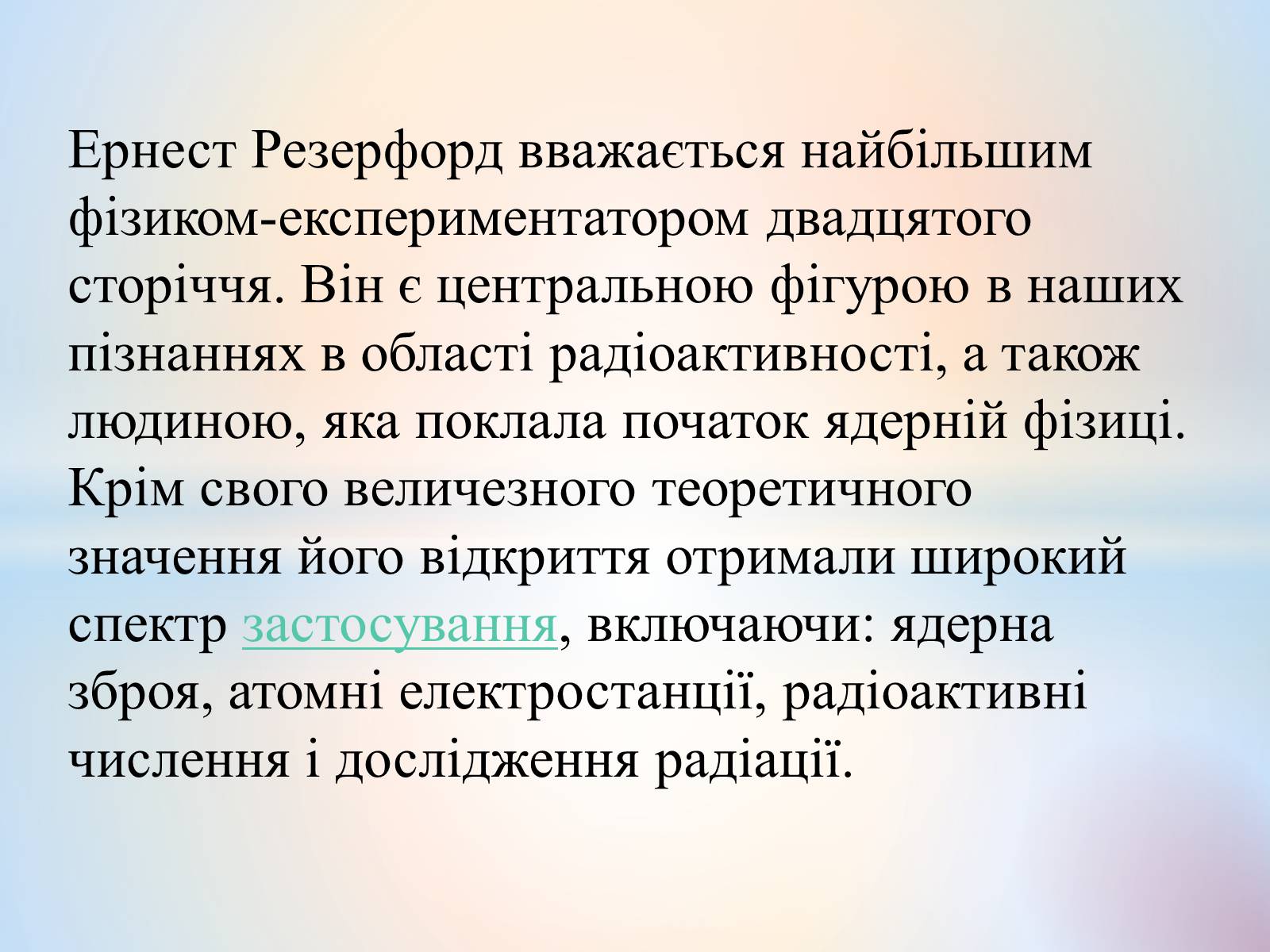 Ернест Резерфорд вважається найбільшим фізиком-експериментатором двадцятого сторіччя. Він є центральною фігурою в наших пізнаннях в області радіоактивності, а також людиною, яка поклала початок ядерній фізиці. Крім свого величезного теоретичного значення його відкриття отримали широкий спектр застосування, включаючи: ядерна зброя, атомні електростанції, радіоактивні числення і дослідження радіації.